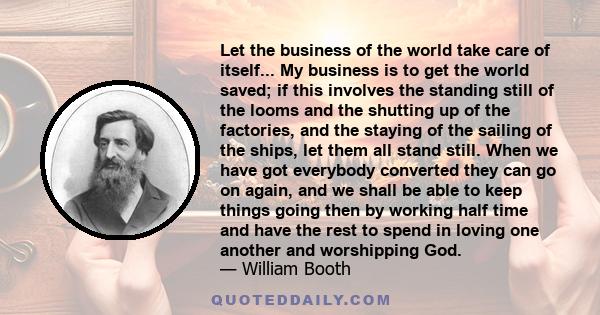 Let the business of the world take care of itself... My business is to get the world saved; if this involves the standing still of the looms and the shutting up of the factories, and the staying of the sailing of the ships, let them all stand still. When we have got everybody converted they can go on again, and we shall be able to keep things going then by working half time and have the rest to spend in loving one another and worshipping God.
— William Booth

QUOTEDDAILY.COM